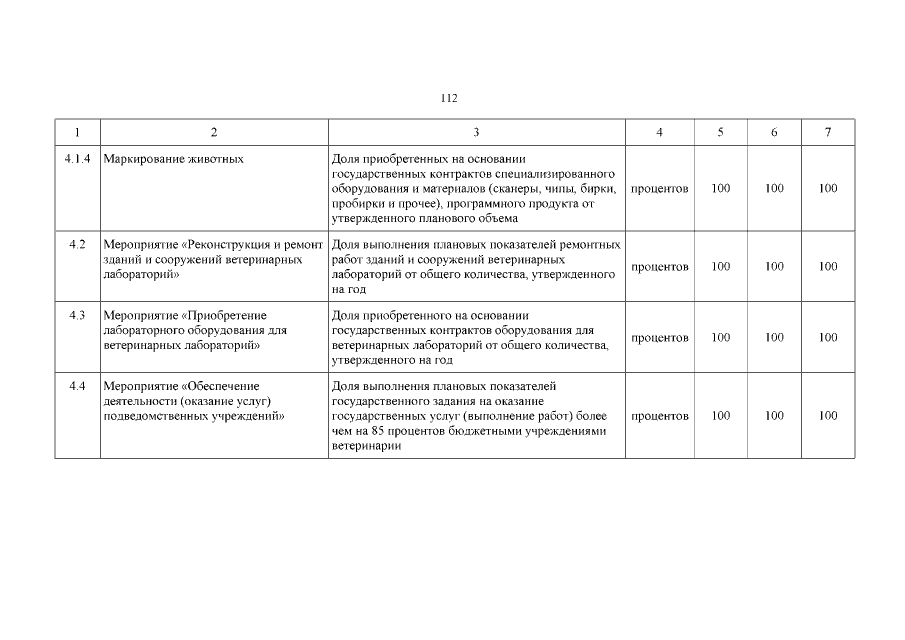 112

| 1 | 2 | 3 | 4 | 5 | 6 | 7 |
|---|---|---|---|---|---|---|
| 4.1.4 | Маркирование животных | Доля приобретенных на основании государственных контрактов специализированного оборудования и материалов (сканеры, чипы, бирки, пробирки и прочее), программного продукта от утвержденного планового объема | процентов | 100 | 100 | 100 |
| 4.2 | Мероприятие «Реконструкция и ремонт зданий и сооружений ветеринарных лабораторий» | Доля выполнения плановых показателей ремонтных работ зданий и сооружений ветеринарных лабораторий от общего количества, утвержденного на год | процентов | 100 | 100 | 100 |
| 4.3 | Мероприятие «Приобретение лабораторного оборудования для ветеринарных лабораторий» | Доля приобретенного на основании государственных контрактов оборудования для ветеринарных лабораторий от общего количества, утвержденного на год | процентов | 100 | 100 | 100 |
| 4.4 | Мероприятие «Обеспечение деятельности (оказание услуг) подведомственных учреждений» | Доля выполнения плановых показателей государственного задания на оказание государственных услуг (выполнение работ) более чем на 85 процентов бюджетными учреждениями ветеринарии | процентов | 100 | 100 | 100 |